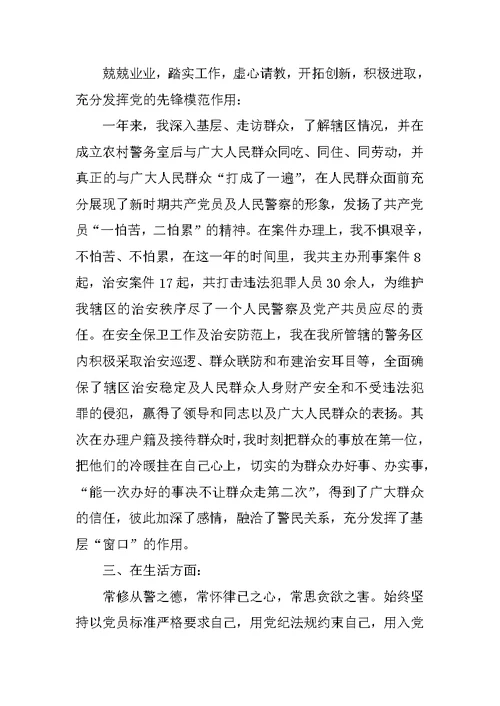 兢兢业业，踏实工作，虚心请教，开拓创新，积极进取，充分发挥党的先锋模范作用：

一年来，我深入基层、走访群众，了解辖区情况，并在成立农村警务室后与广大人民群众同吃、同住、同劳动，并真正的与广大人民群众“打成了一遍”，在人民群众面前充分展现了新时期共产党员及人民警察的形象，发扬了共产党员“一怕苦，二怕累”的精神。在案件办理上，我不惧艰辛，不怕苦、不怕累，在这一年的时间里，我共主办刑事案件8起，治安案件17起，共打击违法犯罪人员30余人，为维护我辖区的治安秩序尽了一个人民警察及党产共员应尽的责任。在安全保卫工作及治安防范上，我在我所管辖的警务区内积极采取治安巡逻、群众联防和布建治安耳目等，全面确保了辖区治安稳定及人民群众人身财产安全和不受违法犯罪的侵犯，赢得了领导和同志以及广大人民群众的表扬。其次在办理户籍及接待群众时，我时刻把群众的事放在第一位，把他们的冷暖挂在自己心上，切实的为群众办好事、办实事，“能一次办好的事决不让群众走第二次”，得到了广大群众的信任，彼此加深了感情，融洽了警民关系，充分发挥了基层“窗口”的作用。

三、在生活方面：

常修从警之德，常怀律己之心，常思贪欲之害。始终坚持以党员标准严格要求自己，用党纪法规约束自己，用入党